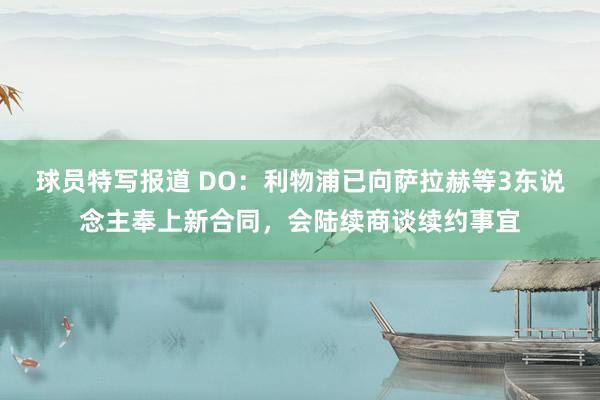 球员特写报道 DO：利物浦已向萨拉赫等3东说念主奉上新合同，会陆续商谈续约事宜